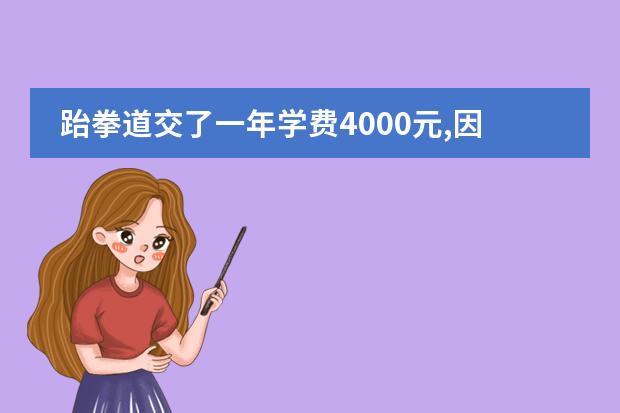 跆拳道交了一年学费4000元,因